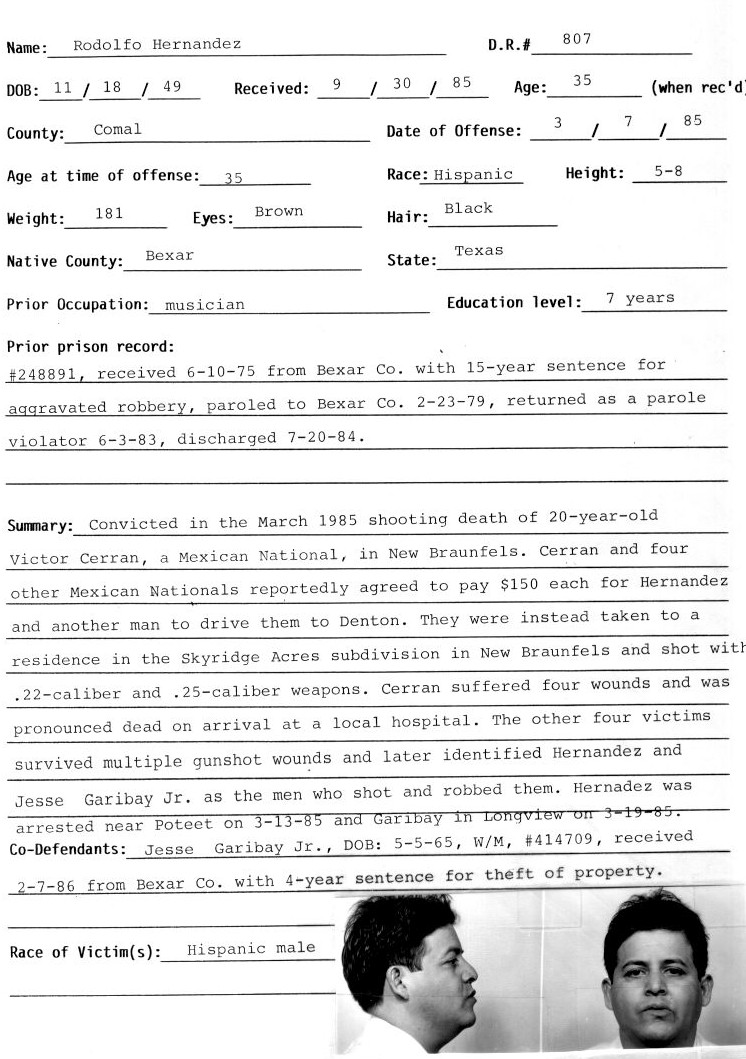 Name: Rodolfo Hernandez D.R.# 807

DOB: 11 / 18 / 49 Received: 9 / 30 / 85 Age: 35 (when rec'd)

County: Comal Date of Offense: 3 / 7 / 85

Age at time of offense: 35 Race: Hispanic Height: 5-8

Weight: 181 Eyes: Brown Hair: Black

Native County: Bexar State: Texas

Prior Occupation: musician Education level: 7 years

Prior prison record:
#248891, received 6-10-75 from Bexar Co. with 15-year sentence for aggravated robbery, paroled to Bexar Co. 2-23-79, returned as a parole violator 6-3-83, discharged 7-20-84.

Summary: Convicted in the March 1985 shooting death of 20-year-old Victor Cerran, a Mexican National, in New Braunfels. Cerran and four other Mexican Nationals reportedly agreed to pay $150 each for Hernandez and another man to drive them to Denton. They were instead taken to a residence in the Skyridge Acres subdivision in New Braunfels and shot with .22-caliber and .25-caliber weapons. Cerran suffered four wounds and was pronounced dead on arrival at a local hospital. The other four victims survived multiple gunshot wounds and later identified Hernandez and Jesse Garibay Jr. as the men who shot and robbed them. Hernadez was arrested near Poteet on 3-13-85 and Garibay in Longview on 3-19-85.

Co-Defendants: Jesse Garibay Jr., DOB: 5-5-65, W/M, #414709, received 2-7-86 from Bexar Co. with 4-year sentence for theft of property.

Race of Victim(s): Hispanic male